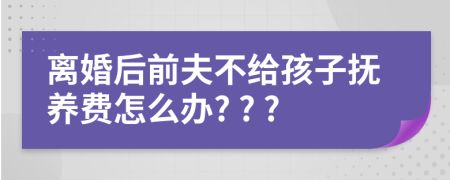 离婚后前夫不给孩子抚养费怎么办？？？